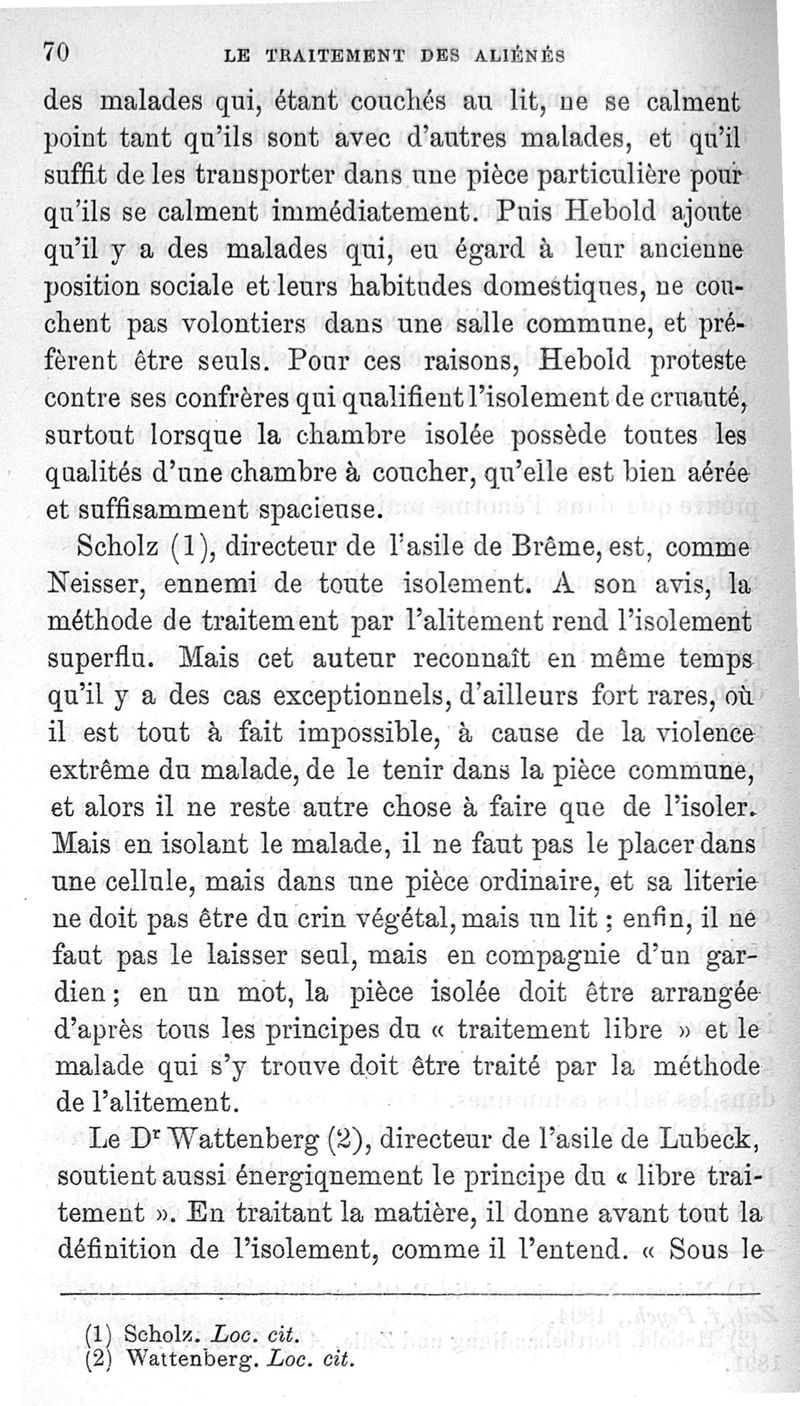 70 LE TRAITEMENT DES ALIÉNÉS

des malades qui, étant couchés au lit, ne se calment point tant qu'ils sont avec d'autres malades, et qu'il suffit de les transporter dans une pièce particulière pour qu'ils se calment immédiatement. Puis Hebold ajoute qu'il y a des malades qui, eu égard à leur ancienne position sociale et leurs habitudes domestiques, ne couchent pas volontiers dans une salle commune, et préfèrent être seuls. Pour ces raisons, Hebold proteste contre ses confrères qui qualifient l'isolement de cruauté, surtout lorsque la chambre isolée possède toutes les qualités d'une chambre à coucher, qu'elle est bien aérée et suffisamment spacieuse.

Scholz (1), directeur de l'asile de Brême, est, comme Neisser, ennemi de toute isolement. A son avis, la méthode de traitement par l'alitement rend l'isolement superflu. Mais cet auteur reconnaît en même temps qu'il y a des cas exceptionnels, d'ailleurs fort rares, où il est tout à fait impossible, à cause de la violence extrême du malade, de le tenir dans la pièce commune, et alors il ne reste autre chose à faire que de l'isoler. Mais en isolant le malade, il ne faut pas le placer dans une cellule, mais dans une pièce ordinaire, et sa literie ne doit pas être du crin végétal, mais un lit ; enfin, il ne faut pas le laisser seul, mais en compagnie d'un gardien ; en un mot, la pièce isolée doit être arrangée d'après tous les principes du « traitement libre » et le malade qui s'y trouve doit être traité par la méthode de l'alitement.

Le Dr Wattenberg (2), directeur de l'asile de Lubeck, soutient aussi énergiquement le principe du « libre traitement ». En traitant la matière, il donne avant tout la définition de l'isolement, comme il l'entend. « Sous le

(1) Scholz. Loc. cit.
(2) Wattenberg. Loc. cit.